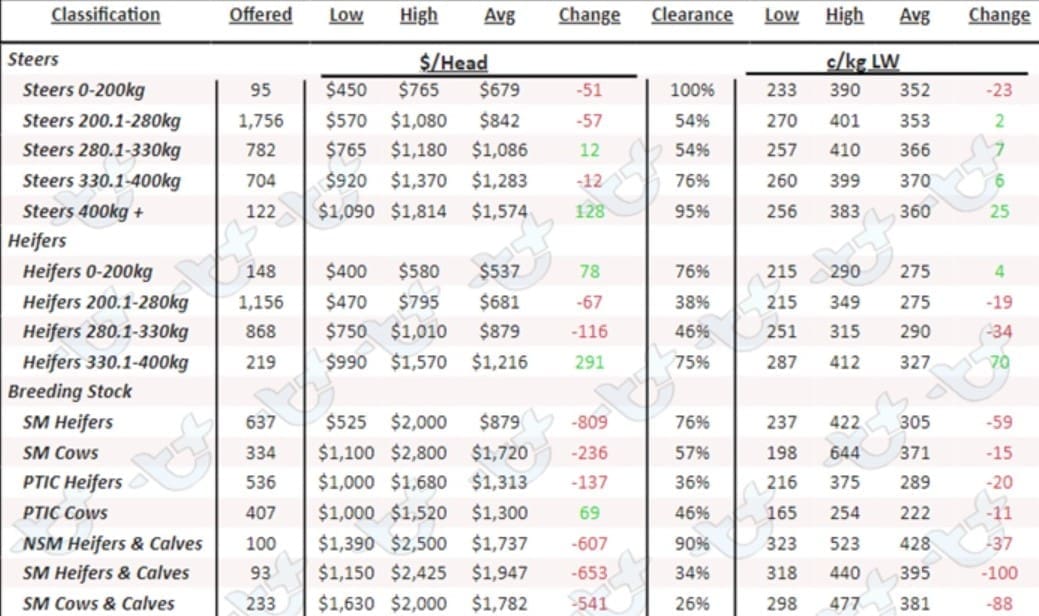 | Classification | Offered | Low | High | Avg | Change | Clearance | Low | High | Avg | Change |
|---|---|---|---|---|---|---|---|---|---|---|
| Steers | | | $/Head | | | | | c/kg LW | | |
| Steers 0-200kg | 95 | $450 | $765 | $679 | -51 | 100% | 233 | 390 | 352 | -23 |
| Steers 200.1-280kg | 1,756 | $570 | $1,080 | $842 | -57 | 54% | 270 | 401 | 353 | 2 |
| Steers 280.1-330kg | 782 | $765 | $1,180 | $1,086 | 12 | 54% | 257 | 410 | 366 | 7 |
| Steers 330.1-400kg | 704 | $920 | $1,370 | $1,283 | -12 | 76% | 260 | 399 | 370 | 6 |
| Steers 400kg + | 122 | $1,090 | $1,814 | $1,574 | 128 | 95% | 256 | 383 | 360 | 25 |
| Heifers | | | | | | | | | | |
| Heifers 0-200kg | 148 | $400 | $580 | $537 | 78 | 76% | 215 | 290 | 275 | 4 |
| Heifers 200.1-280kg | 1,156 | $470 | $795 | $681 | -67 | 38% | 215 | 349 | 275 | -19 |
| Heifers 280.1-330kg | 868 | $750 | $1,010 | $879 | -116 | 46% | 251 | 315 | 290 | -34 |
| Heifers 330.1-400kg | 219 | $990 | $1,570 | $1,216 | 291 | 75% | 287 | 412 | 327 | 70 |
| Breeding Stock | | | | | | | | | | |
| SM Heifers | 637 | $525 | $2,000 | $879 | -809 | 76% | 237 | 422 | 305 | -59 |
| SM Cows | 334 | $1,100 | $2,800 | $1,720 | -236 | 57% | 198 | 644 | 371 | -15 |
| PTIC Heifers | 536 | $1,000 | $1,680 | $1,313 | -137 | 36% | 216 | 375 | 289 | -20 |
| PTIC Cows | 407 | $1,000 | $1,520 | $1,300 | 69 | 46% | 165 | 254 | 222 | -11 |
| NSM Heifers & Calves | 100 | $1,390 | $2,500 | $1,737 | -607 | 90% | 323 | 523 | 428 | -37 |
| SM Heifers & Calves | 93 | $1,150 | $2,425 | $1,947 | -653 | 34% | 318 | 440 | 395 | -100 |
| SM Cows & Calves | 233 | $1,630 | $2,000 | $1,782 | -541 | 26% | 298 | 477 | 381 | -88 |